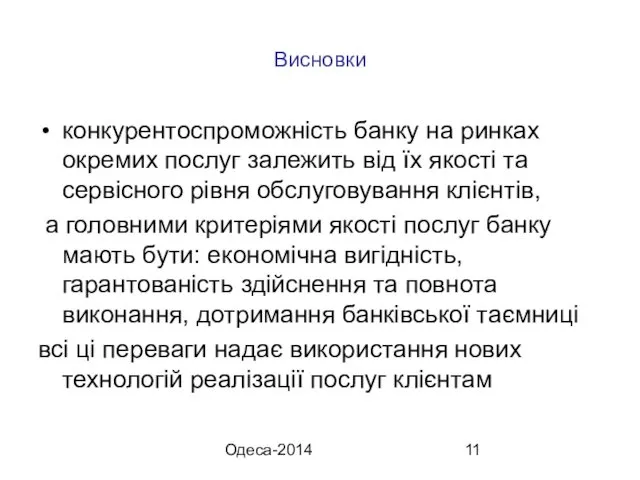 Висновки

• конкурентоспроможність банку на ринках окремих послуг залежить від їх якості та сервісного рівня обслуговування клієнтів,

а головними критеріями якості послуг банку мають бути: економічна вигідність, гарантованість здійснення та повнота виконання, дотримання банківської таємниці

всі ці переваги надає використання нових технологій реалізації послуг клієнтам

Одеса-2014 11